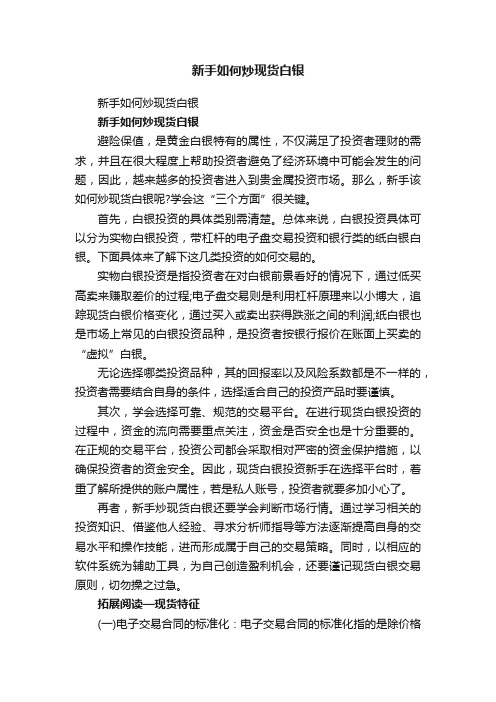 新手如何炒现货白银

新手如何炒现货白银

新手如何炒现货白银

避险保值，是黄金白银特有的属性，不仅满足了投资者理财的需求，并且在很大程度上帮助投资者避免了经济环境中可能会发生的问题，因此，越来越多的投资者进入到贵金属投资市场。那么，新手该如何炒现货白银呢?学会这“三个方面”很关键。

首先，白银投资的具体类别需清楚。总体来说，白银投资具体可以分为实物白银投资，带杠杆的电子盘交易投资和银行类的纸白银白银。下面具体来了解下这几类投资的如何交易的。

实物白银投资是指投资者在对白银前景看好的情况下，通过低买高卖来赚取差价的过程;电子盘交易则是利用杠杆原理来以小博大，追踪现货白银价格变化，通过买入或卖出获得跌涨之间的利润;纸白银也是市场上常见的白银投资品种，是投资者按银行报价在账面上买卖的“虚拟”白银。

无论选择哪类投资品种，其的回报率以及风险系数都是不一样的，投资者需要结合自身的条件，选择适合自己的投资产品时要谨慎。

其次，学会选择可靠、规范的交易平台。在进行现货白银投资的过程中，资金的流向需要重点关注，资金是否安全也是十分重要的。在正规的交易平台，投资公司都会采取相对严密的资金保护措施，以确保投资者的资金安全。因此，现货白银投资新手在选择平台时，着重了解所提供的账户属性，若是私人账号，投资者就要多加小心了。

再者，新手炒现货白银还要学会判断市场行情。通过学习相关的投资知识、借鉴他人经验、寻求分析师指导等方法逐渐提高自身的交易水平和操作技能，进而形成属于自己的交易策略。同时，以相应的软件系统为辅助工具，为自己创造盈利机会，还要谨记现货白银交易原则，切勿操之过急。

拓展阅读—现货特征

(一)电子交易合同的标准化：电子交易合同的标准化指的是除价格